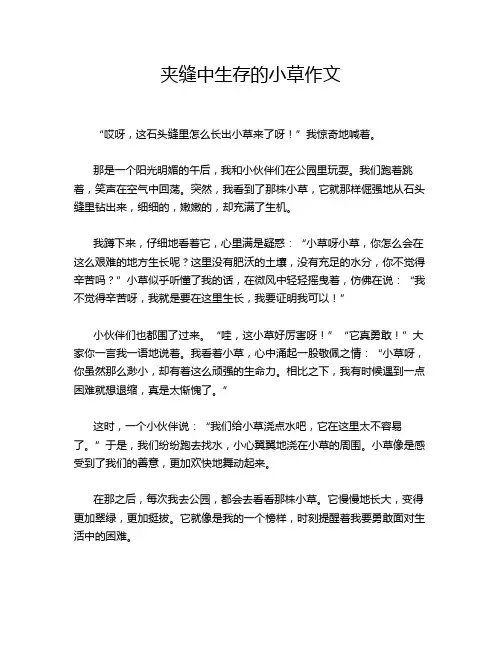 夹缝中生存的小草作文

“哎呀，这石头缝里怎么长出小草来了呀！”我惊奇地喊着。

那是一个阳光明媚的午后，我和小伙伴们在公园里玩耍。我们跑着跳着，笑声在空气中回荡。突然，我看到了那株小草，它就那样倔强地从石头缝里钻出来，细细的，嫩嫩的，却充满了生机。

我蹲下来，仔细地看着它，心里满是疑惑：“小草呀小草，你怎么会在这么艰难的地方生长呢？这里没有肥沃的土壤，没有充足的水分，你不觉得辛苦吗？”小草似乎听懂了我的话，在微风中轻轻摇曳着，仿佛在说：“我不觉得辛苦呀，我就是要在这里生长，我要证明我可以！”

小伙伴们也都围了过来。“哇，这小草好厉害呀！”“它真勇敢！”大家你一言我一语地说着。我看着小草，心中涌起一股敬佩之情：“小草呀，你虽然那么渺小，却有着这么顽强的生命力。相比之下，我有时候遇到一点困难就想退缩，真是太惭愧了。”

这时，一个小伙伴说：“我们给小草浇点水吧，它在这里太不容易了。”于是，我们纷纷跑去找水，小心翼翼地浇在小草的周围。小草像是感受到了我们的善意，更加欢快地舞动起来。

在那之后，每次我去公园，都会去看看那株小草。它慢慢地长大，变得更加翠绿，更加挺拔。它就像是我的一个榜样，时刻提醒着我要勇敢面对生活中的困难。